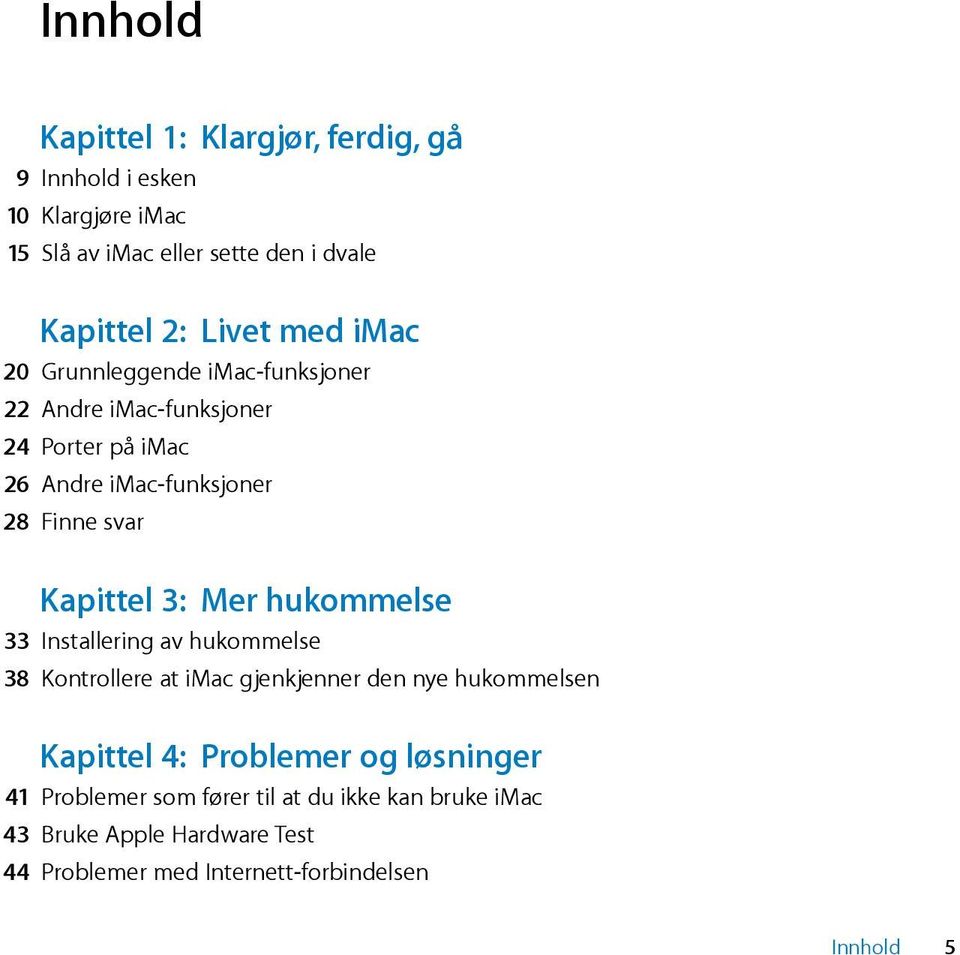 Innhold

Kapittel 1: Klargjør, ferdig, gå
9 Innhold i esken
10 Klargjøre iMac
15 Slå av iMac eller sette den i dvale

Kapittel 2: Livet med iMac
20 Grunnleggende iMac-funksjoner
22 Andre iMac-funksjoner
24 Porter på iMac
26 Andre iMac-funksjoner
28 Finne svar

Kapittel 3: Mer hukommelse
33 Installering av hukommelse
38 Kontrollere at iMac gjenkjenner den nye hukommelsen

Kapittel 4: Problemer og løsninger
41 Problemer som fører til at du ikke kan bruke iMac
43 Bruke Apple Hardware Test
44 Problemer med Internett-forbindelsen

Innhold 5